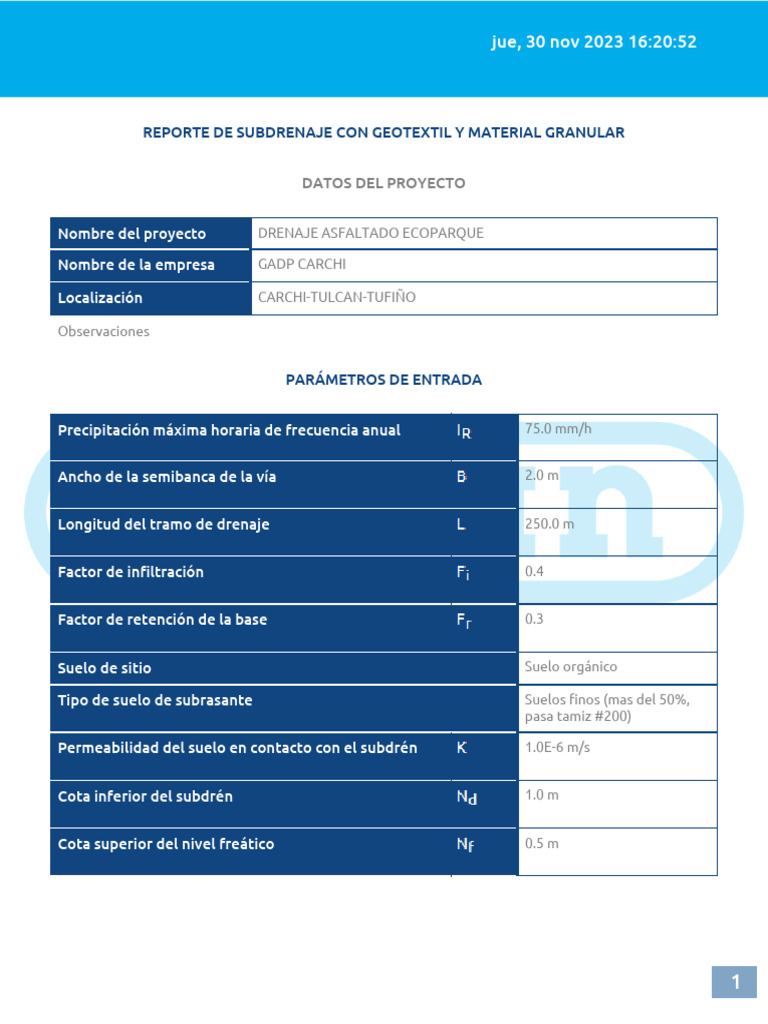 jue, 30 nov 2023 16:20:52

REPORTE DE SUBDRENAJE CON GEOTEXTIL Y MATERIAL GRANULAR

DATOS DEL PROYECTO

| Nombre del proyecto | DRENAJE ASFALTADO ECOPARQUE |
|---|---|
| Nombre de la empresa | GADP CARCHI |
| Localización | CARCHI-TULCAN-TUFIÑO |

Observaciones

PARÁMETROS DE ENTRADA

| Precipitación máxima horaria de frecuencia anual | $I_R$ | 75.0 mm/h |
|---|---|---|
| Ancho de la semibanca de la vía | B | 2.0 m |
| Longitud del tramo de drenaje | L | 250.0 m |
| Factor de infiltración | $F_i$ | 0.4 |
| Factor de retención de la base | $F_r$ | 0.3 |
| Suelo de sitio | | Suelo orgánico |
| Tipo de suelo de subrasante | | Suelos finos (mas del 50%, pasa tamiz #200) |
| Permeabilidad del suelo en contacto con el subdrén | K | 1.0E-6 m/s |
| Cota inferior del subdrén | $N_d$ | 1.0 m |
| Cota superior del nivel freático | $N_f$ | 0.5 m |

1